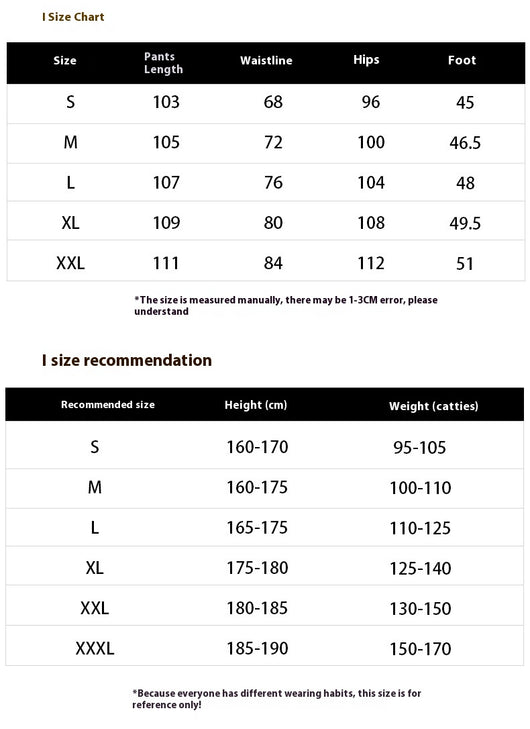 I Size Chart

| Size | Pants Length | Waistline | Hips | Foot |
|---|---|---|---|---|
| S | 103 | 68 | 96 | 45 |
| M | 105 | 72 | 100 | 46.5 |
| L | 107 | 76 | 104 | 48 |
| XL | 109 | 80 | 108 | 49.5 |
| XXL | 111 | 84 | 112 | 51 |

*The size is measured manually, there may be 1-3CM error, please understand

I size recommendation

| Recommended size | Height (cm) | Weight (catties) |
|---|---|---|
| S | 160-170 | 95-105 |
| M | 160-175 | 100-110 |
| L | 165-175 | 110-125 |
| XL | 175-180 | 125-140 |
| XXL | 180-185 | 130-150 |
| XXXL | 185-190 | 150-170 |

*Because everyone has different wearing habits, this size is for reference only!